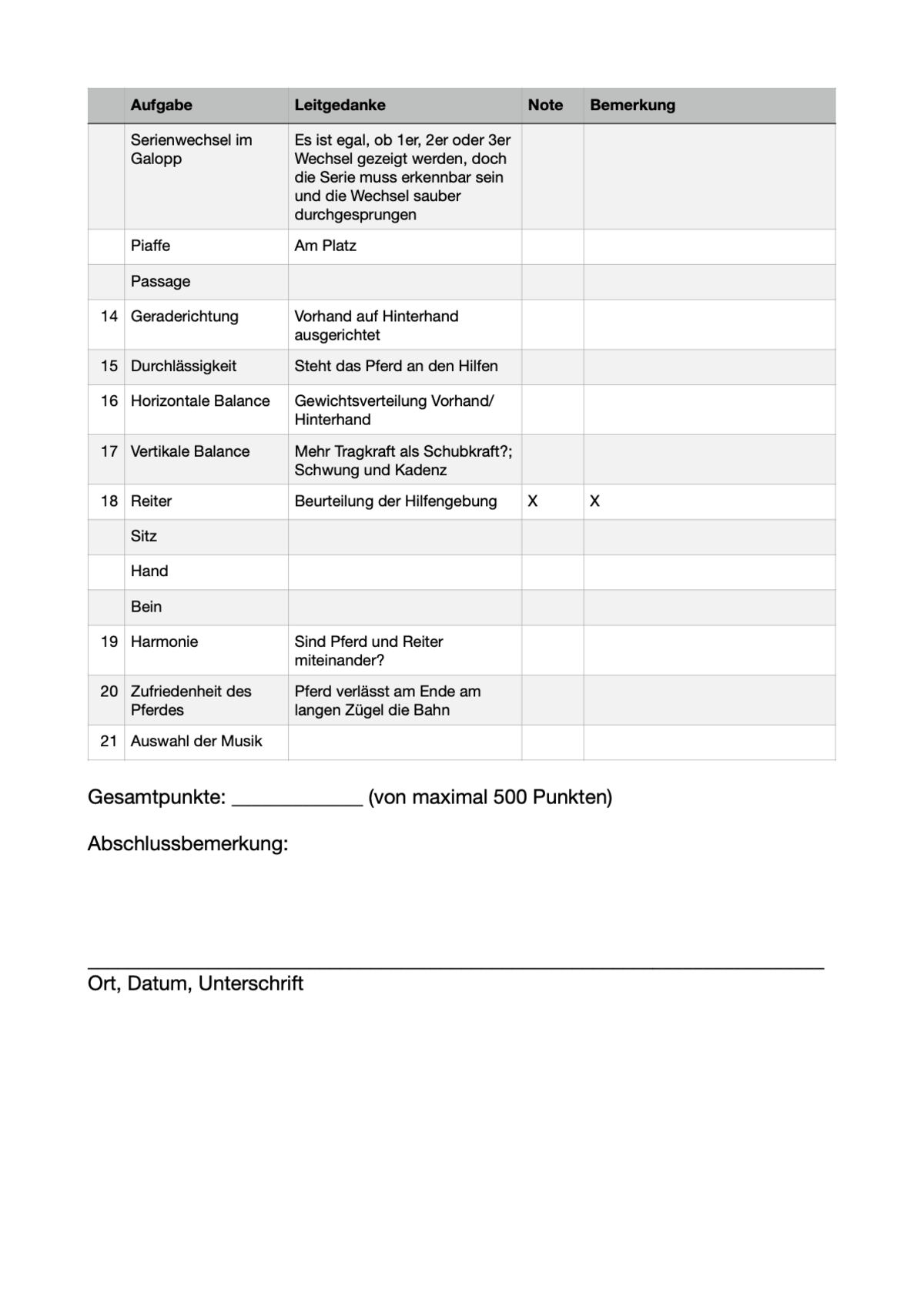 |  | Aufgabe | Leitgedanke | Note | Bemerkung |
|---|---|---|---|---|
|  | Serienwechsel im Galopp | Es ist egal, ob 1er, 2er oder 3er Wechsel gezeigt werden, doch die Serie muss erkennbar sein und die Wechsel sauber durchgesprungen |  |  |
|  | Piaffe | Am Platz |  |  |
|  | Passage |  |  |  |
| 14 | Geraderichtung | Vorhand auf Hinterhand ausgerichtet |  |  |
| 15 | Durchlässigkeit | Steht das Pferd an den Hilfen |  |  |
| 16 | Horizontale Balance | Gewichtsverteilung Vorhand/ Hinterhand |  |  |
| 17 | Vertikale Balance | Mehr Tragkraft als Schubkraft?; Schwung und Kadenz |  |  |
| 18 | Reiter | Beurteilung der Hilfengebung | X | X |
|  | Sitz |  |  |  |
|  | Hand |  |  |  |
|  | Bein |  |  |  |
| 19 | Harmonie | Sind Pferd und Reiter miteinander? |  |  |
| 20 | Zufriedenheit des Pferdes | Pferd verlässt am Ende am langen Zügel die Bahn |  |  |
| 21 | Auswahl der Musik |  |  |  |

Gesamtpunkte: ____________ (von maximal 500 Punkten)

Abschlussbemerkung:

Ort, Datum, Unterschrift